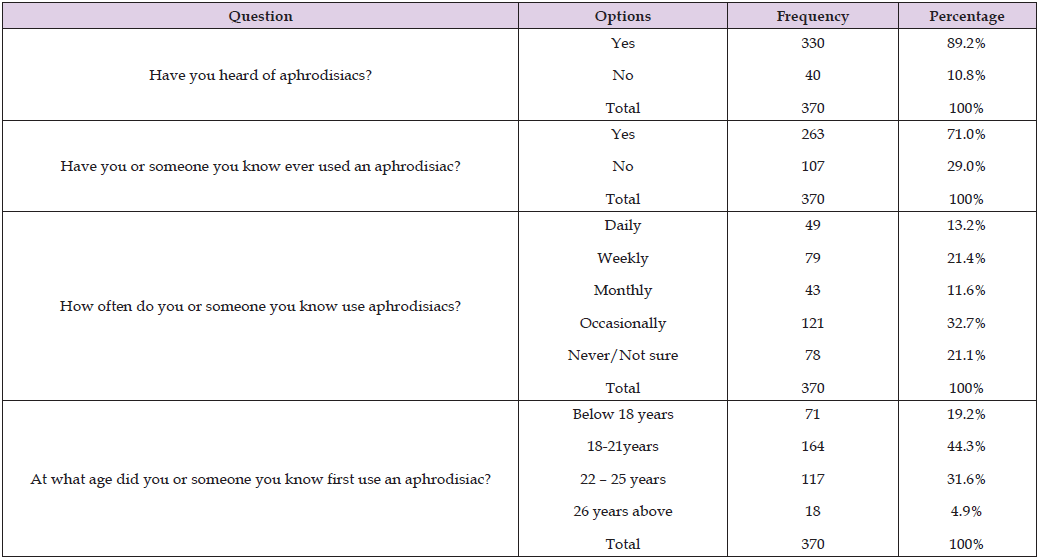 | Question | Options | Frequency | Percentage |
|---|---|---|---|
| Have you heard of aphrodisiacs? | Yes | 330 | 89.2% |
| | No | 40 | 10.8% |
| | Total | 370 | 100% |
| Have you or someone you know ever used an aphrodisiac? | Yes | 263 | 71.0% |
| | No | 107 | 29.0% |
| | Total | 370 | 100% |
| How often do you or someone you know use aphrodisiacs? | Daily | 49 | 13.2% |
| | Weekly | 79 | 21.4% |
| | Monthly | 43 | 11.6% |
| | Occasionally | 121 | 32.7% |
| | Never/Not sure | 78 | 21.1% |
| | Total | 370 | 100% |
| At what age did you or someone you know first use an aphrodisiac? | Below 18 years | 71 | 19.2% |
| | 18-21years | 164 | 44.3% |
| | 22 – 25 years | 117 | 31.6% |
| | 26 years above | 18 | 4.9% |
| | Total | 370 | 100% |